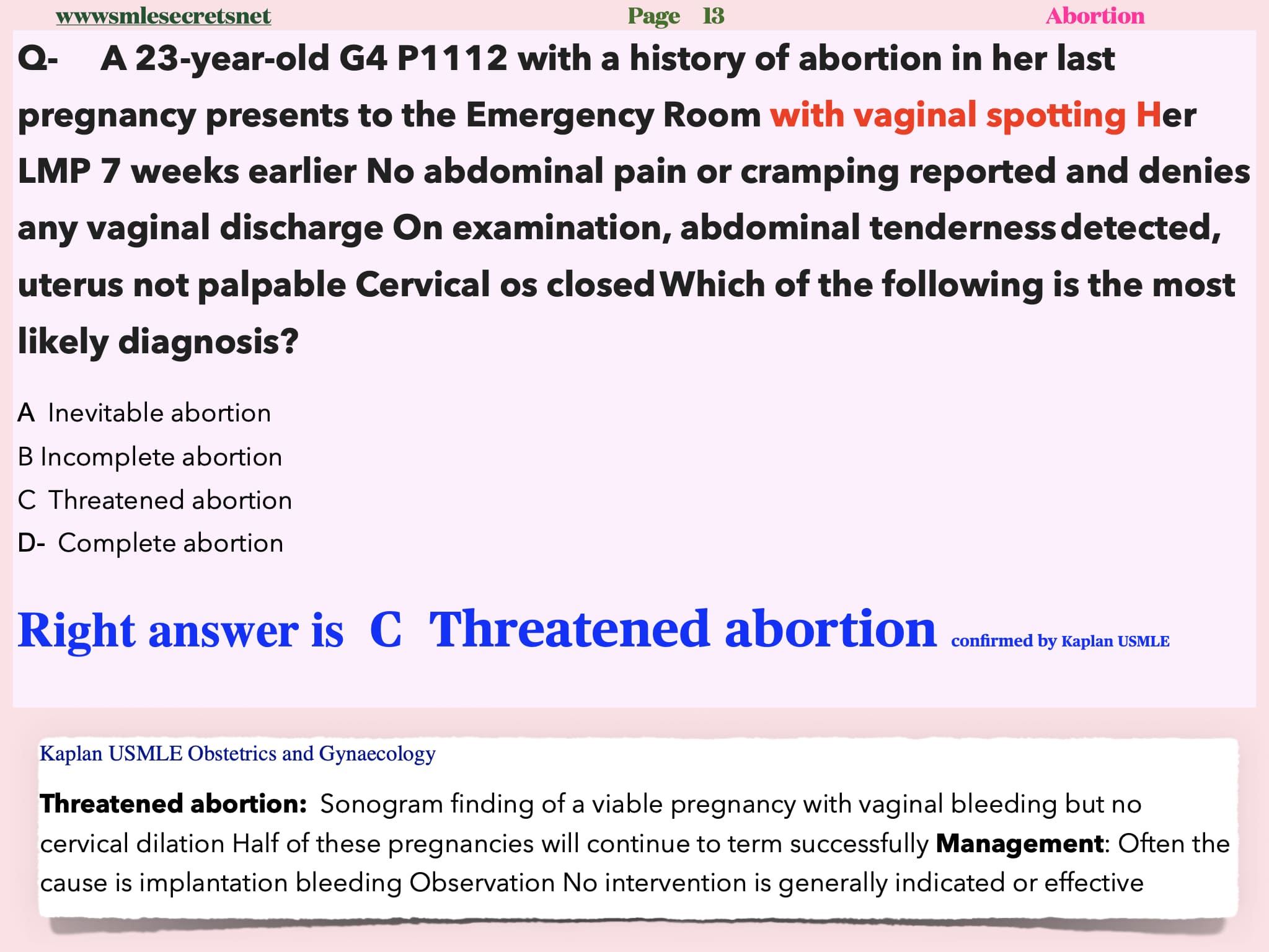 wwwsmlesecretsnet Page 13 Abortion

Q- A 23-year-old G4 P1112 with a history of abortion in her last pregnancy presents to the Emergency Room with vaginal spotting Her LMP 7 weeks earlier No abdominal pain or cramping reported and denies any vaginal discharge On examination, abdominal tenderness detected, uterus not palpable Cervical os closed Which of the following is the most likely diagnosis?

A Inevitable abortion
B Incomplete abortion
C Threatened abortion
D- Complete abortion

Right answer is C Threatened abortion confirmed by Kaplan USMLE

Kaplan USMLE Obstetrics and Gynaecology

Threatened abortion: Sonogram finding of a viable pregnancy with vaginal bleeding but no cervical dilation Half of these pregnancies will continue to term successfully Management: Often the cause is implantation bleeding Observation No intervention is generally indicated or effective